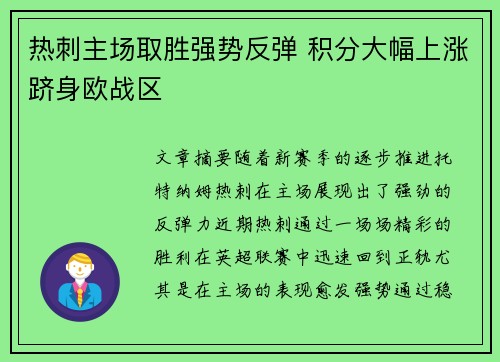 热刺主场取胜强势反弹 积分大幅上涨跻身欧战区

文章摘要随着新赛季的逐步推进托特纳姆热刺在主场展现出了强劲的反弹力近期热刺通过一场场精彩的胜利在英超联赛中迅速回到正轨尤其是在主场的表现愈发强势通过稳